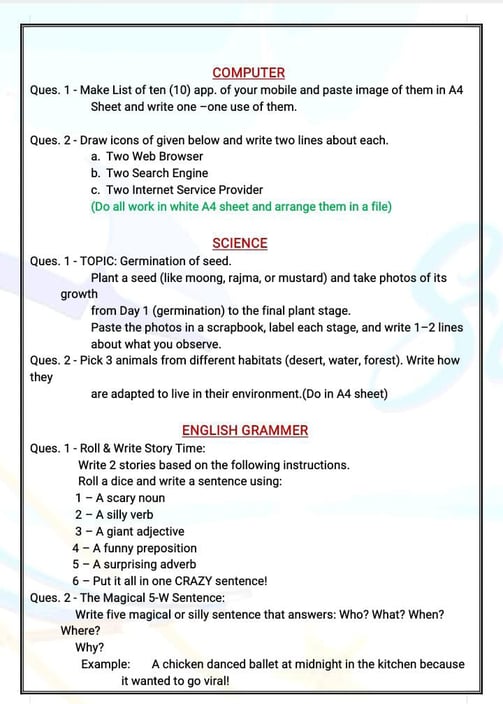 COMPUTER

Ques. 1 - Make List of ten (10) app. of your mobile and paste image of them in A4 Sheet and write one –one use of them.

Ques. 2 - Draw icons of given below and write two lines about each.
a. Two Web Browser
b. Two Search Engine
c. Two Internet Service Provider
(Do all work in white A4 sheet and arrange them in a file)

SCIENCE

Ques. 1 - TOPIC: Germination of seed.
Plant a seed (like moong, rajma, or mustard) and take photos of its growth
from Day 1 (germination) to the final plant stage.
Paste the photos in a scrapbook, label each stage, and write 1–2 lines about what you observe.
Ques. 2 - Pick 3 animals from different habitats (desert, water, forest). Write how they
are adapted to live in their environment.(Do in A4 sheet)

ENGLISH GRAMMER

Ques. 1 - Roll & Write Story Time:
Write 2 stories based on the following instructions.
Roll a dice and write a sentence using:
1 – A scary noun
2 – A silly verb
3 – A giant adjective
4 – A funny preposition
5 – A surprising adverb
6 – Put it all in one CRAZY sentence!
Ques. 2 - The Magical 5-W Sentence:
Write five magical or silly sentence that answers: Who? What? When? Where?
Why?
Example: A chicken danced ballet at midnight in the kitchen because it wanted to go viral!